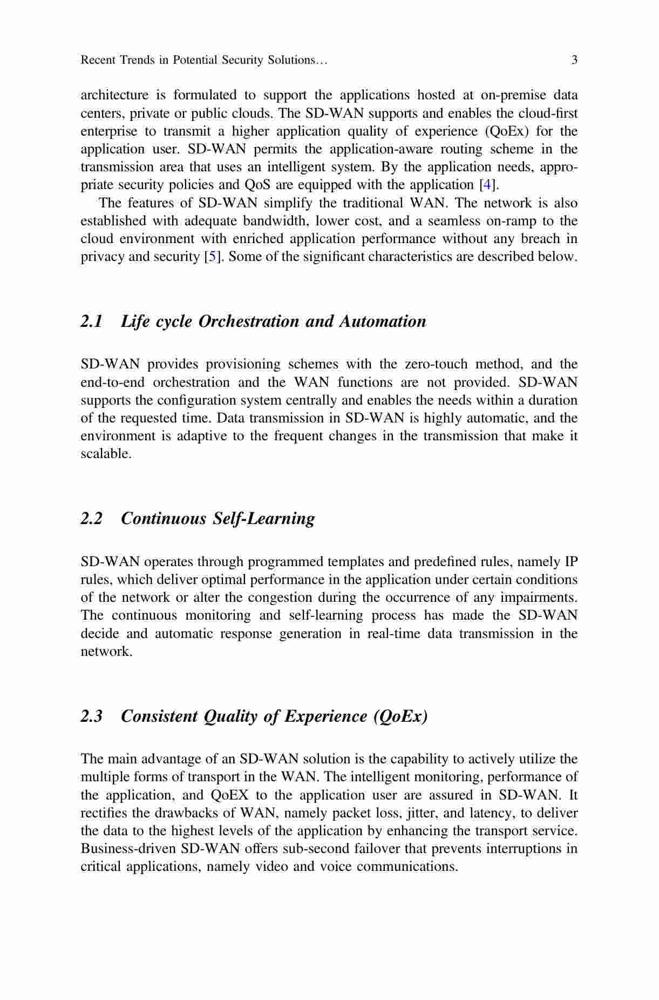 Recent Trends in Potential Security Solutions… 3

architecture is formulated to support the applications hosted at on-premise data centers, private or public clouds. The SD-WAN supports and enables the cloud-first enterprise to transmit a higher application quality of experience (QoEx) for the application user. SD-WAN permits the application-aware routing scheme in the transmission area that uses an intelligent system. By the application needs, appropriate security policies and QoS are equipped with the application [4].

The features of SD-WAN simplify the traditional WAN. The network is also established with adequate bandwidth, lower cost, and a seamless on-ramp to the cloud environment with enriched application performance without any breach in privacy and security [5]. Some of the significant characteristics are described below.

2.1 Life cycle Orchestration and Automation

SD-WAN provides provisioning schemes with the zero-touch method, and the end-to-end orchestration and the WAN functions are not provided. SD-WAN supports the configuration system centrally and enables the needs within a duration of the requested time. Data transmission in SD-WAN is highly automatic, and the environment is adaptive to the frequent changes in the transmission that make it scalable.

2.2 Continuous Self-Learning

SD-WAN operates through programmed templates and predefined rules, namely IP rules, which deliver optimal performance in the application under certain conditions of the network or alter the congestion during the occurrence of any impairments. The continuous monitoring and self-learning process has made the SD-WAN decide and automatic response generation in real-time data transmission in the network.

2.3 Consistent Quality of Experience (QoEx)

The main advantage of an SD-WAN solution is the capability to actively utilize the multiple forms of transport in the WAN. The intelligent monitoring, performance of the application, and QoEX to the application user are assured in SD-WAN. It rectifies the drawbacks of WAN, namely packet loss, jitter, and latency, to deliver the data to the highest levels of the application by enhancing the transport service. Business-driven SD-WAN offers sub-second failover that prevents interruptions in critical applications, namely video and voice communications.